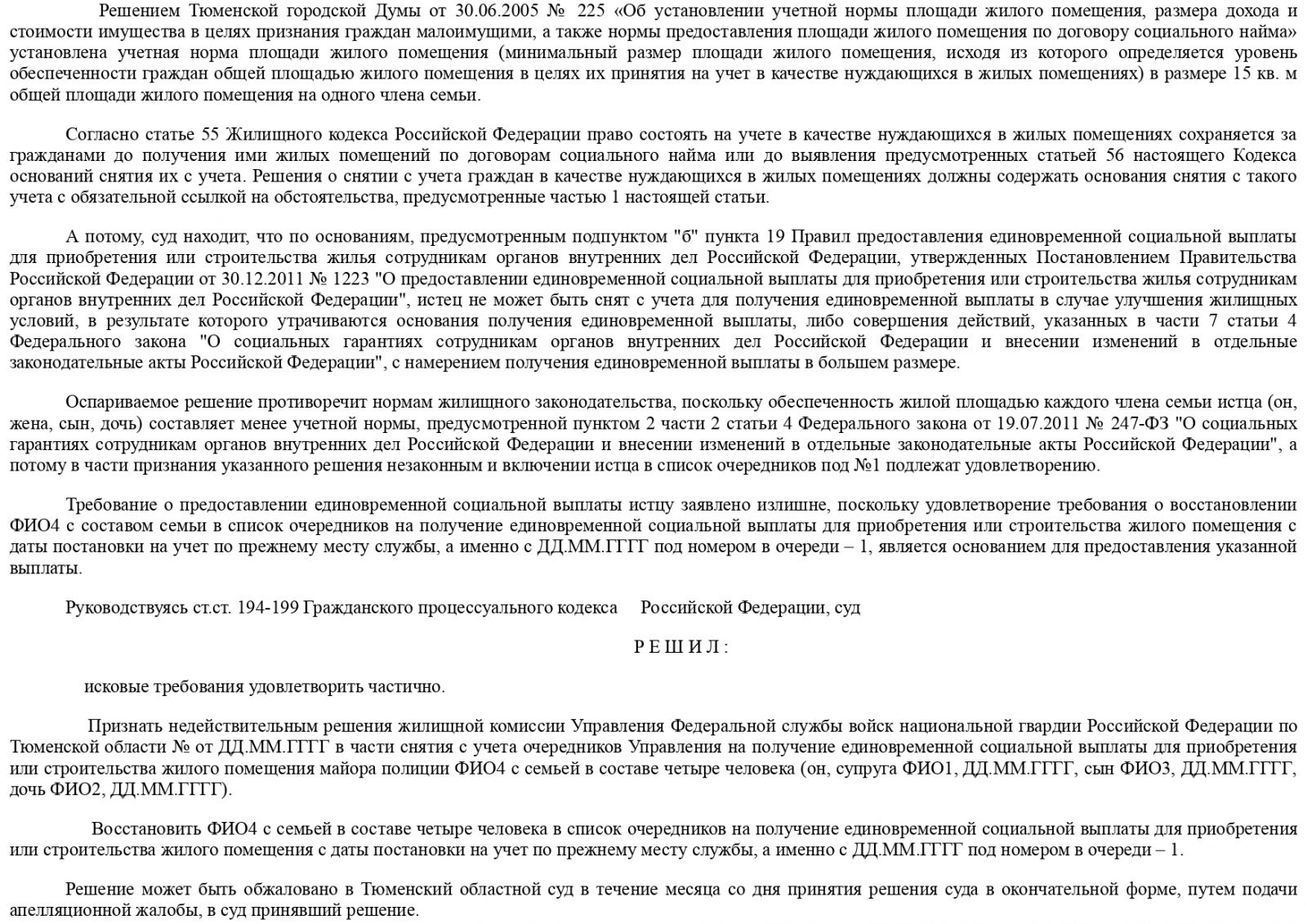 Решением Тюменской городской Думы от 30.06.2005 № 225 «Об установлении учетной нормы площади жилого помещения, размера дохода и стоимости имущества в целях признания граждан малоимущими, а также нормы предоставления площади жилого помещения по договору социального найма» установлена учетная норма площади жилого помещения (минимальный размер площади жилого помещения, исходя из которого определяется уровень обеспеченности граждан общей площадью жилого помещения в целях их принятия на учет в качестве нуждающихся в жилых помещениях) в размере 15 кв. м общей площади жилого помещения на одного члена семьи.

Согласно статье 55 Жилищного кодекса Российской Федерации право состоять на учете в качестве нуждающихся в жилых помещениях сохраняется за гражданами до получения ими жилых помещений по договорам социального найма или до выявления предусмотренных статьей 56 настоящего Кодекса оснований снятия их с учета. Решения о снятии с учета граждан в качестве нуждающихся в жилых помещениях должны содержать основания снятия с такого учета с обязательной ссылкой на обстоятельства, предусмотренные частью 1 настоящей статьи.

А потому, суд находит, что по основаниям, предусмотренным подпунктом "б" пункта 19 Правил предоставления единовременной социальной выплаты для приобретения или строительства жилья сотрудникам органов внутренних дел Российской Федерации, утвержденных Постановлением Правительства Российской Федерации от 30.12.2011 № 1223 "О предоставлении единовременной социальной выплаты для приобретения или строительства жилья сотрудникам органов внутренних дел Российской Федерации", истец не может быть снят с учета для получения единовременной выплаты в случае улучшения жилищных условий, в результате которого утрачиваются основания получения единовременной выплаты, либо совершения действий, указанных в части 7 статьи 4 Федерального закона "О социальных гарантиях сотрудникам органов внутренних дел Российской Федерации и внесении изменений в отдельные законодательные акты Российской Федерации", с намерением получения единовременной выплаты в большем размере.

Оспариваемое решение противоречит нормам жилищного законодательства, поскольку обеспеченность жилой площадью каждого члена семьи истца (он, жена, сын, дочь) составляет менее учетной нормы, предусмотренной пунктом 2 части 2 статьи 4 Федерального закона от 19.07.2011 № 247-ФЗ "О социальных гарантиях сотрудникам органов внутренних дел Российской Федерации и внесении изменений в отдельные законодательные акты Российской Федерации", а потому в части признания указанного решения незаконным и включении истца в список очередников под №1 подлежат удовлетворению.

Требование о предоставлении единовременной социальной выплаты истцу заявлено излишне, поскольку удовлетворение требования о восстановлении ФИО4 с составом семьи в список очередников на получение единовременной социальной выплаты для приобретения или строительства жилого помещения с даты постановки на учет по прежнему месту службы, а именно с ДД.ММ.ГГГГ под номером в очереди – 1, является основанием для предоставления указанной выплаты.

Руководствуясь ст.ст. 194-199 Гражданского процессуального кодекса Российской Федерации, суд

Р Е Ш И Л :

исковые требования удовлетворить частично.

Признать недействительным решения жилищной комиссии Управления Федеральной службы войск национальной гвардии Российской Федерации по Тюменской области № от ДД.ММ.ГГГГ в части снятия с учета очередников Управления на получение единовременной социальной выплаты для приобретения или строительства жилого помещения майора полиции ФИО4 с семьей в составе четыре человека (он, супруга ФИО1, ДД.ММ.ГГГГ, сын ФИО3, ДД.ММ.ГГГГ, дочь ФИО2, ДД.ММ.ГГГГ).

Восстановить ФИО4 с семьей в составе четыре человека в список очередников на получение единовременной социальной выплаты для приобретения или строительства жилого помещения с даты постановки на учет по прежнему месту службы, а именно с ДД.ММ.ГГГГ под номером в очереди – 1.

Решение может быть обжаловано в Тюменский областной суд в течение месяца со дня принятия решения суда в окончательной форме, путем подачи апелляционной жалобы, в суд принявший решение.